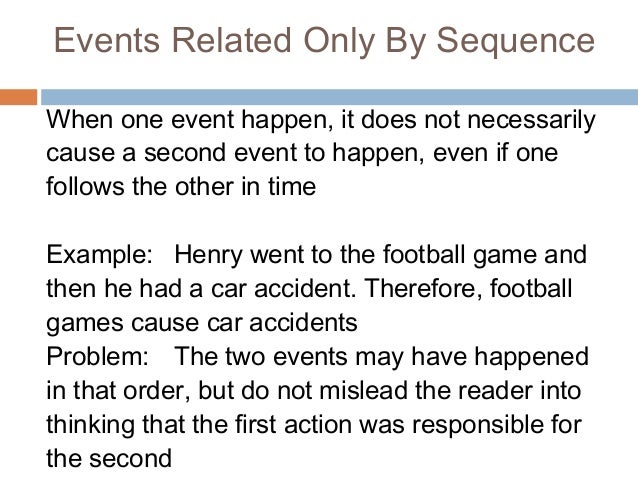 Events Related Only By Sequence

When one event happen, it does not necessarily cause a second event to happen, even if one follows the other in time

Example: Henry went to the football game and then he had a car accident. Therefore, football games cause car accidents
Problem: The two events may have happened in that order, but do not mislead the reader into thinking that the first action was responsible for the second